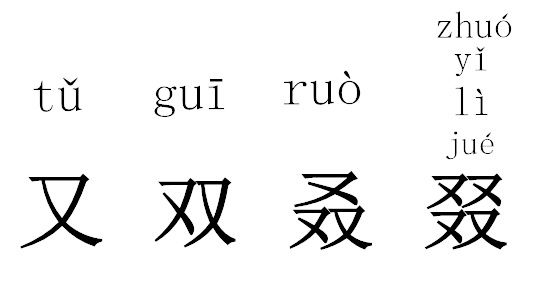 tǔ
又

guī
双

ruò
叒

zhuó
yǐ
lì
jué
叕